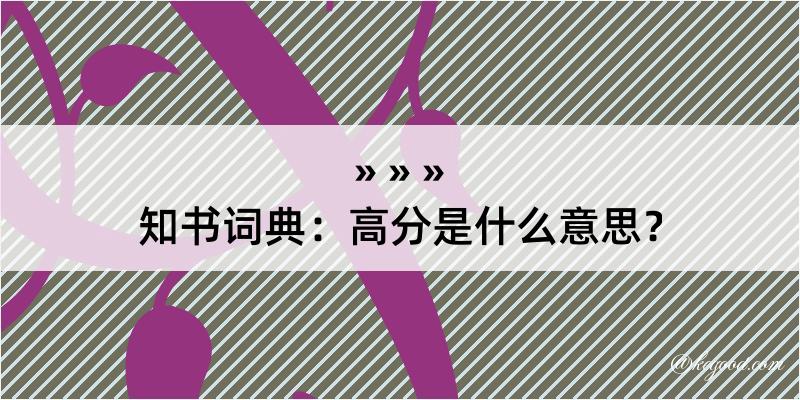 » » »
知书词典：高分是什么意思？

@kagood.com